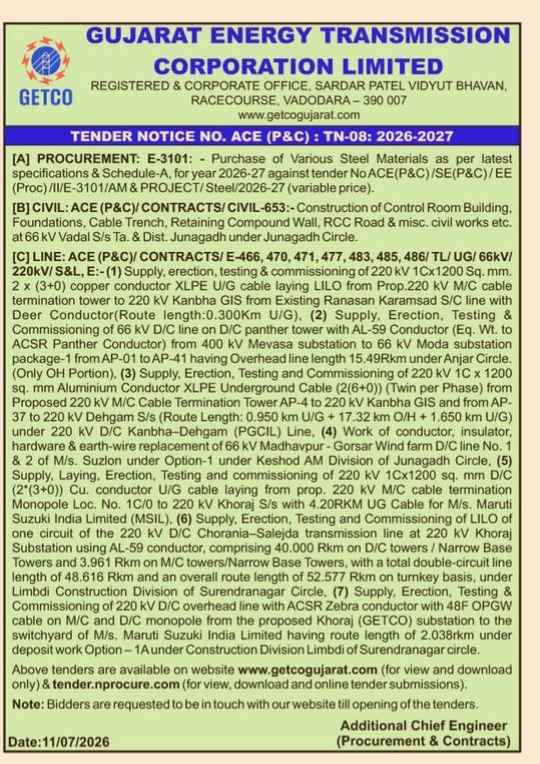 GETCO

GUJARAT ENERGY TRANSMISSION CORPORATION LIMITED

REGISTERED & CORPORATE OFFICE, SARDAR PATEL VIDYUT BHAVAN, RACECOURSE, VADODARA – 390 007

www.getcogujarat.com

TENDER NOTICE NO. ACE (P&C) : TN-08: 2026-2027

[A] PROCUREMENT: E-3101: - Purchase of Various Steel Materials as per latest specifications & Schedule-A, for year 2026-27 against tender No ACE(P&C) /SE(P&C) / EE (Proc) /II/E-3101/AM & PROJECT/ Steel/2026-27 (variable price).

[B] CIVIL: ACE (P&C)/ CONTRACTS/ CIVIL-653:- Construction of Control Room Building, Foundations, Cable Trench, Retaining Compound Wall, RCC Road & misc. civil works etc. at 66 kV Vadal S/s Ta. & Dist. Junagadh under Junagadh Circle.

[C] LINE: ACE (P&C)/ CONTRACTS/ E-466, 470, 471, 477, 483, 485, 486/ TL/ UG/ 66kV/ 220kV/ S&L, E:- (1) Supply, erection, testing & commissioning of 220 kV 1Cx1200 Sq. mm. 2 x (3+0) copper conductor XLPE U/G cable laying LILO from Prop.220 kV M/C cable termination tower to 220 kV Kanbha GIS from Existing Ranasan Karamsad S/C line with Deer Conductor(Route length:0.300Km U/G), (2) Supply, Erection, Testing & Commissioning of 66 kV D/C line on D/C panther tower with AL-59 Conductor (Eq. Wt. to ACSR Panther Conductor) from 400 kV Mevasa substation to 66 kV Moda substation package-1 from AP-01 to AP-41 having Overhead line length 15.49Rkm under Anjar Circle. (Only OH Portion), (3) Supply, Erection, Testing and Commissioning of 220 kV 1C x 1200 sq. mm Aluminium Conductor XLPE Underground Cable (2(6+0)) (Twin per Phase) from Proposed 220 kV M/C Cable Termination Tower AP-4 to 220 kV Kanbha GIS and from AP-37 to 220 kV Dehgam S/s (Route Length: 0.950 km U/G + 17.32 km O/H + 1.650 km U/G) under 220 kV D/C Kanbha–Dehgam (PGCIL) Line, (4) Work of conductor, insulator, hardware & earth-wire replacement of 66 kV Madhavpur - Gorsar Wind farm D/C line No. 1 & 2 of M/s. Suzlon under Option-1 under Keshod AM Division of Junagadh Circle, (5) Supply, Laying, Erection, Testing and commissioning of 220 kV 1Cx1200 sq. mm D/C (2*(3+0)) Cu. conductor U/G cable laying from prop. 220 kV M/C cable termination Monopole Loc. No. 1C/0 to 220 kV Khoraj S/s with 4.20RKM UG Cable for M/s. Maruti Suzuki India Limited (MSIL), (6) Supply, Erection, Testing and Commissioning of LILO of one circuit of the 220 kV D/C Chorania–Salejda transmission line at 220 kV Khoraj Substation using AL-59 conductor, comprising 40.000 Rkm on D/C towers / Narrow Base Towers and 3.961 Rkm on M/C towers/Narrow Base Towers, with a total double-circuit line length of 48.616 Rkm and an overall route length of 52.577 Rkm on turnkey basis, under Limbdi Construction Division of Surendranagar Circle, (7) Supply, Erection, Testing & Commissioning of 220 kV D/C overhead line with ACSR Zebra conductor with 48F OPGW cable on M/C and D/C monopole from the proposed Khoraj (GETCO) substation to the switchyard of M/s. Maruti Suzuki India Limited having route length of 2.038rkm under deposit work Option – 1A under Construction Division Limbdi of Surendranagar circle.

Above tenders are available on website www.getcogujarat.com (for view and download only) & tender.nprocure.com (for view, download and online tender submissions).

Note: Bidders are requested to be in touch with our website till opening of the tenders.

Date:11/07/2026

Additional Chief Engineer
(Procurement & Contracts)